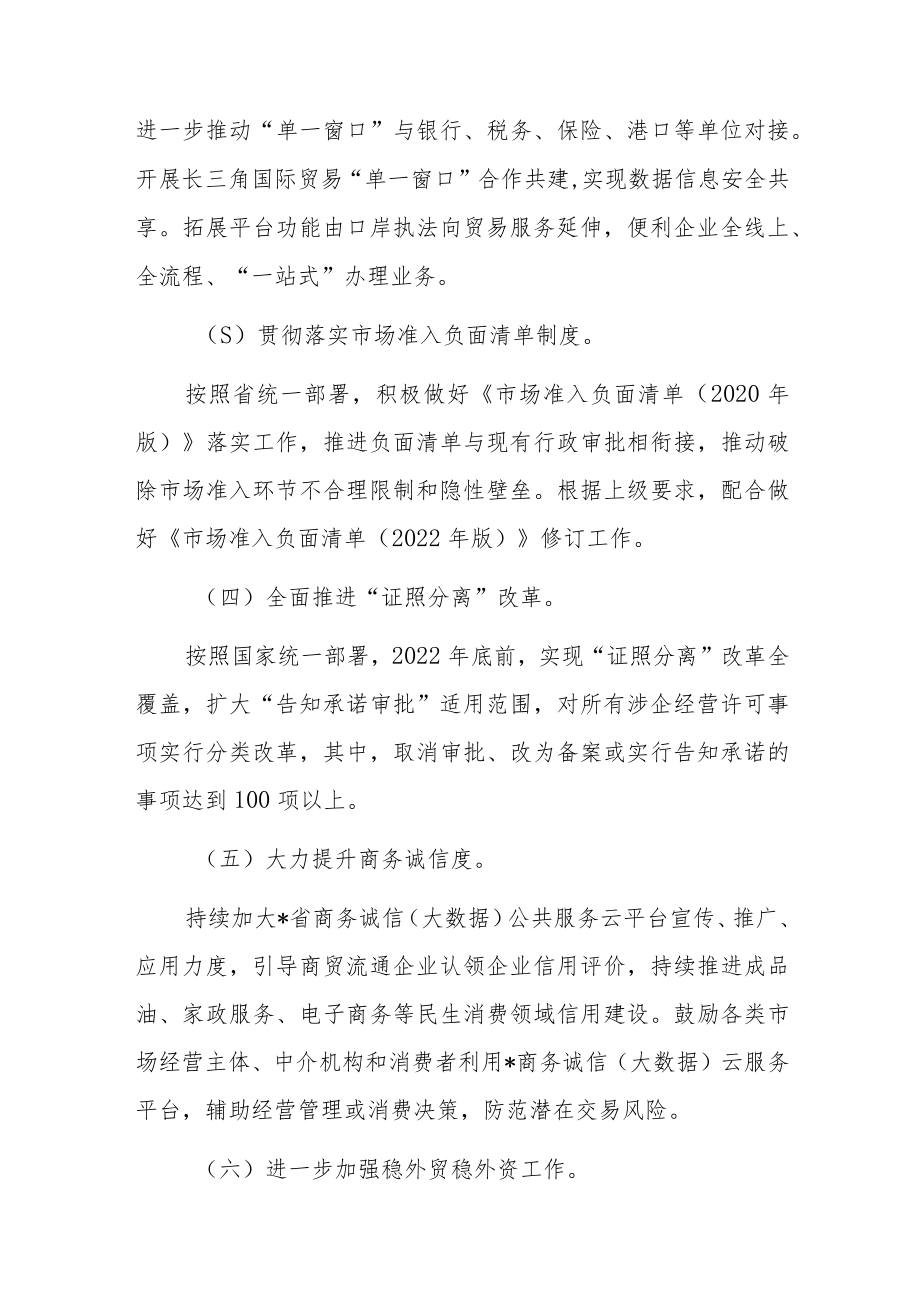 进一步推动“单一窗口”与银行、税务、保险、港口等单位对接。开展长三角国际贸易“单一窗口”合作共建,实现数据信息安全共享。拓展平台功能由口岸执法向贸易服务延伸，便利企业全线上、全流程、“一站式”办理业务。

（S）贯彻落实市场准入负面清单制度。

按照省统一部署，积极做好《市场准入负面清单（2020年版）》落实工作，推进负面清单与现有行政审批相衔接，推动破除市场准入环节不合理限制和隐性壁垒。根据上级要求，配合做好《市场准入负面清单（2022年版）》修订工作。

（四）全面推进“证照分离”改革。

按照国家统一部署，2022年底前，实现“证照分离”改革全覆盖，扩大“告知承诺审批”适用范围，对所有涉企经营许可事项实行分类改革，其中，取消审批、改为备案或实行告知承诺的事项达到100项以上。

（五）大力提升商务诚信度。

持续加大*省商务诚信（大数据）公共服务云平台宣传、推广、应用力度，引导商贸流通企业认领企业信用评价，持续推进成品油、家政服务、电子商务等民生消费领域信用建设。鼓励各类市场经营主体、中介机构和消费者利用*商务诚信（大数据）云服务平台，辅助经营管理或消费决策，防范潜在交易风险。

（六）进一步加强稳外贸稳外资工作。